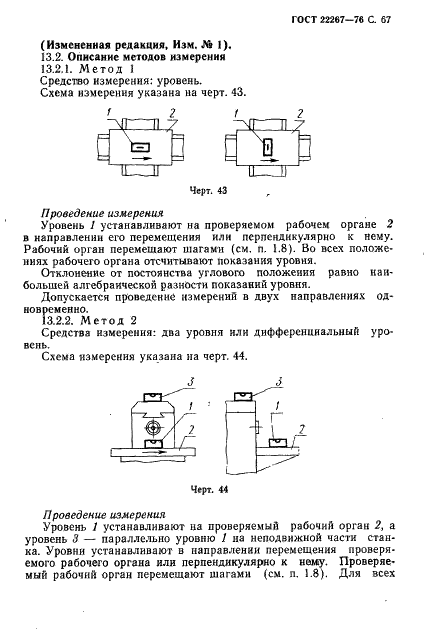 ГОСТ 22267—76 С. 67

(Измененная редакция, Изм. № 1).

13.2. Описание методов измерения

13.2.1. Метод 1

Средство измерения: уровень.

Схема измерения указана на черт. 43.

1 2 1 2

Черт. 43

Проведение измерения

Уровень 1 устанавливают на проверяемом рабочем органе 2 в направлении его перемещения или перпендикулярно к нему. Рабочий орган перемещают шагами (см. п. 1.8). Во всех положениях рабочего органа отсчитывают показания уровня.

Отклонение от постоянства углового положения равно наибольшей алгебраической разности показаний уровня.

Допускается проведение измерений в двух направлениях одновременно.

13.2.2. Метод 2

Средства измерения: два уровня или дифференциальный уровень.

Схема измерения указана на черт. 44.

3 1 2 3 1 2

Черт. 44

Проведение измерения

Уровень 1 устанавливают на проверяемый рабочий орган 2, а уровень 3 — параллельно уровню 1 на неподвижной части станка. Уровни устанавливают в направлении перемещения проверяемого рабочего органа или перпендикулярно к нему. Проверяемый рабочий орган перемещают шагами (см. п. 1.8). Для всех